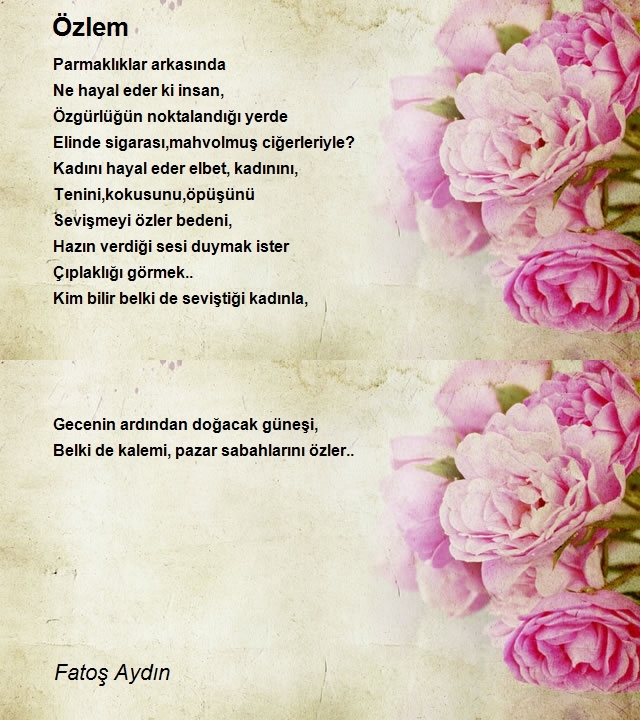 Özlem

Parmaklıklar arkasında
Ne hayal eder ki insan,
Özgürlüğün noktalandığı yerde
Elinde sigarası,mahvolmuş ciğerleriyle?
Kadını hayal eder elbet, kadınını,
Tenini,kokusunu,öpüşünü
Sevişmeyi özler bedeni,
Hazın verdiği sesi duymak ister
Çıplaklığı görmek..
Kim bilir belki de seviştiği kadınla,

Gecenin ardından doğacak güneşi,
Belki de kalemi, pazar sabahlarını özler..

Fatoş Aydın